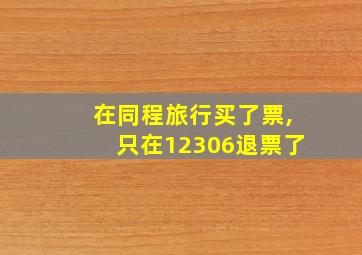 在同程旅行买了票，
只在12306退票了